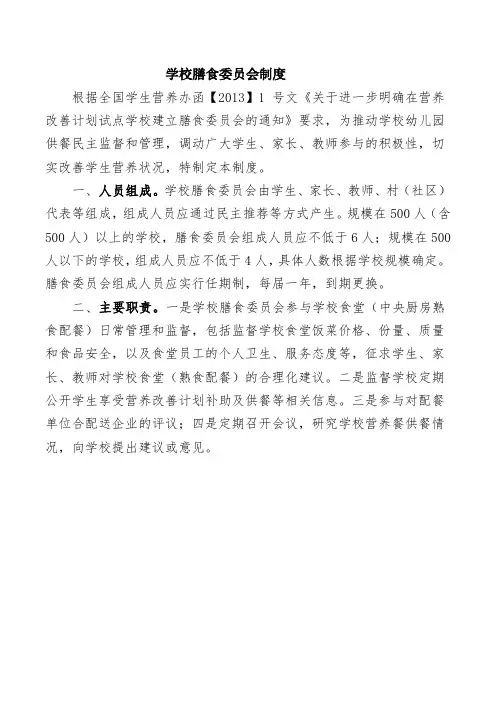 学校膳食委员会制度

根据全国学生营养办函【2013】1 号文《关于进一步明确在营养改善计划试点学校建立膳食委员会的通知》要求，为推动学校幼儿园供餐民主监督和管理，调动广大学生、家长、教师参与的积极性，切实改善学生营养状况，特制定本制度。

一、人员组成。学校膳食委员会由学生、家长、教师、村（社区）代表等组成，组成人员应通过民主推荐等方式产生。规模在 500 人（含 500 人）以上的学校，膳食委员会组成人员应不低于 6 人；规模在 500 人以下的学校，组成人员应不低于 4 人，具体人数根据学校规模确定。膳食委员会组成人员应实行任期制，每届一年，到期更换。

二、主要职责。一是学校膳食委员会参与学校食堂（中央厨房熟食配餐）日常管理和监督，包括监督学校食堂饭菜价格、份量、质量和食品安全，以及食堂员工的个人卫生、服务态度等，征求学生、家长、教师对学校食堂（熟食配餐）的合理化建议。二是监督学校定期公开学生享受营养改善计划补助及供餐等相关信息。三是参与对配餐单位合配送企业的评议；四是定期召开会议，研究学校营养餐供餐情况，向学校提出建议或意见。